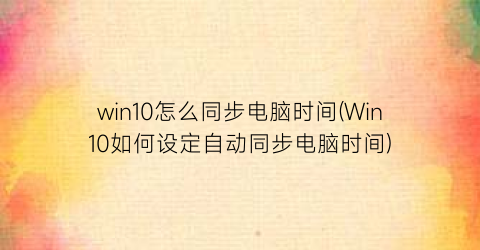 win10怎么同步电脑时间(Win10如何设定自动同步电脑时间)